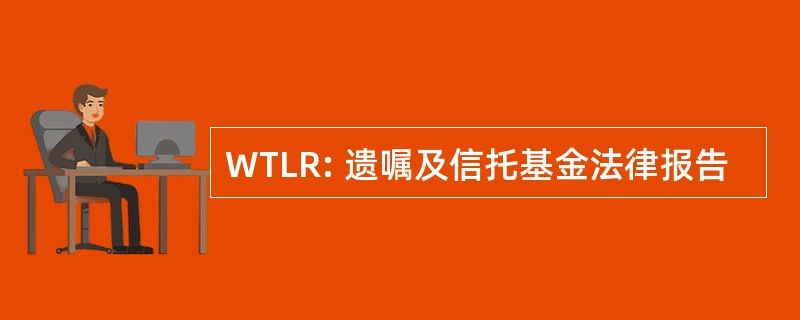 WTLR: 遗嘱及信托基金法律报告